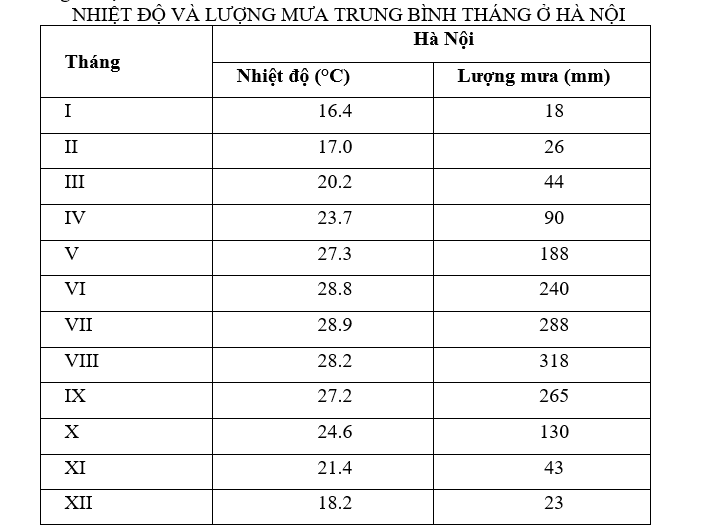 NHIỆT ĐỘ VÀ LƯỢNG MƯA TRUNG BÌNH THÁNG Ở HÀ NỘI

| Tháng | Hà Nội | |
|---|---|---|
| | Nhiệt độ (°C) | Lượng mưa (mm) |
| I | 16.4 | 18 |
| II | 17.0 | 26 |
| III | 20.2 | 44 |
| IV | 23.7 | 90 |
| V | 27.3 | 188 |
| VI | 28.8 | 240 |
| VII | 28.9 | 288 |
| VIII | 28.2 | 318 |
| IX | 27.2 | 265 |
| X | 24.6 | 130 |
| XI | 21.4 | 43 |
| XII | 18.2 | 23 |